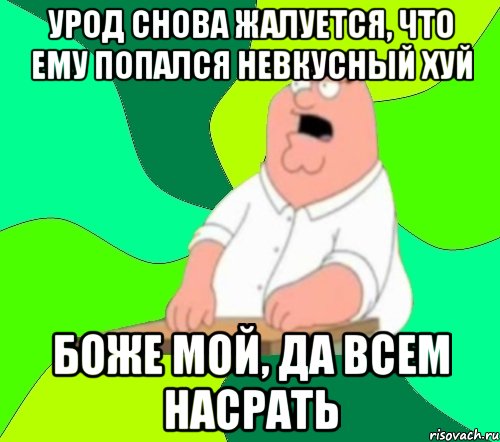 УРОД СНОВА ЖАЛУЕТСЯ, ЧТО ЕМУ ПОПАЛСЯ НЕВКУСНЫЙ ХУЙ

БОЖЕ МОЙ, ДА ВСЕМ НАСРАТЬ

risovach.ru